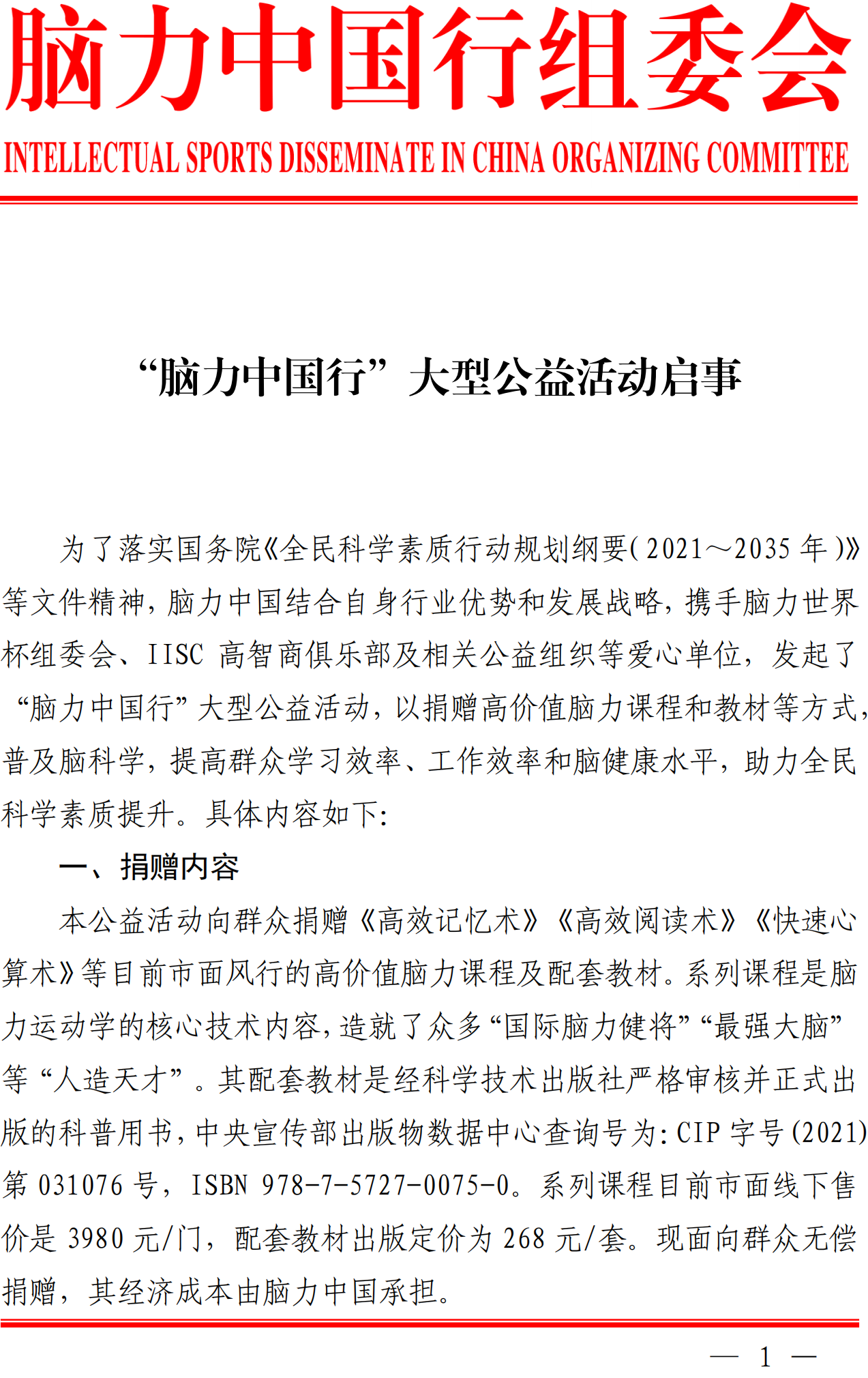 脑力中国行组委会

INTELLECTUAL SPORTS DISSEMINATE IN CHINA ORGANIZING COMMITTEE

“脑力中国行”大型公益活动启事

为了落实国务院《全民科学素质行动规划纲要(2021～2035年)》等文件精神，脑力中国结合自身行业优势和发展战略，携手脑力世界杯组委会、IISC 高智商俱乐部及相关公益组织等爱心单位，发起了“脑力中国行”大型公益活动，以捐赠高价值脑力课程和教材等方式，普及脑科学，提高群众学习效率、工作效率和脑健康水平，助力全民科学素质提升。具体内容如下：

一、捐赠内容

本公益活动向群众捐赠《高效记忆术》《高效阅读术》《快速心算术》等目前市面风行的高价值脑力课程及配套教材。系列课程是脑力运动学的核心技术内容，造就了众多“国际脑力健将”“最强大脑”等“人造天才”。其配套教材是经科学技术出版社严格审核并正式出版的科普用书，中央宣传部出版物数据中心查询号为：CIP 字号(2021)第 031076 号，ISBN 978-7-5727-0075-0。系列课程目前市面线下售价是 3980 元/门，配套教材出版定价为 268 元/套。现面向群众无偿捐赠，其经济成本由脑力中国承担。

— 1 —